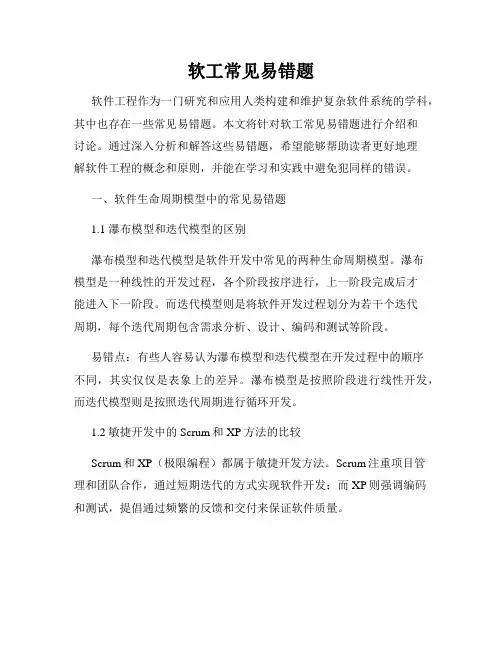 软工常见易错题

软件工程作为一门研究和应用人类构建和维护复杂软件系统的学科，其中也存在一些常见易错题。本文将针对软工常见易错题进行介绍和讨论。通过深入分析和解答这些易错题，希望能够帮助读者更好地理解软件工程的概念和原则，并能在学习和实践中避免犯同样的错误。

一、软件生命周期模型中的常见易错题

1.1 瀑布模型和迭代模型的区别

瀑布模型和迭代模型是软件开发中常见的两种生命周期模型。瀑布模型是一种线性的开发过程，各个阶段按序进行，上一阶段完成后才能进入下一阶段。而迭代模型则是将软件开发过程划分为若干个迭代周期，每个迭代周期包含需求分析、设计、编码和测试等阶段。

易错点：有些人容易认为瀑布模型和迭代模型在开发过程中的顺序不同，其实仅仅是表象上的差异。瀑布模型是按照阶段进行线性开发，而迭代模型则是按照迭代周期进行循环开发。

1.2 敏捷开发中的 Scrum 和 XP 方法的比较

Scrum 和 XP（极限编程）都属于敏捷开发方法。Scrum 注重项目管理和团队合作，通过短期迭代的方式实现软件开发；而 XP 则强调编码和测试，提倡通过频繁的反馈和交付来保证软件质量。